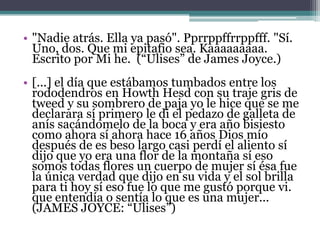 • "Nadie atrás. Ella ya pasó". Pprrppffrrppfff. "Sí. Uno, dos. Que mi epitafio sea. Kaaaaaaaaa. Escrito por Mi he. (“Ulises” de James Joyce.)

• [...] el día que estábamos tumbados entre los rododendros en Howth Hesd con su traje gris de tweed y su sombrero de paja yo le hice que se me declarara sí primero le di el pedazo de galleta de anís sacándomelo de la boca y era año bisiesto como ahora sí ahora hace 16 años Dios mío después de es beso largo casi perdí el aliento sí dijo que yo era una flor de la montaña sí eso somos todas flores un cuerpo de mujer sí ésa fue la única verdad que dijo en su vida y el sol brilla para ti hoy sí eso fue lo que me gustó porque vi. que entendía o sentía lo que es una mujer... (JAMES JOYCE: “Ulises”)